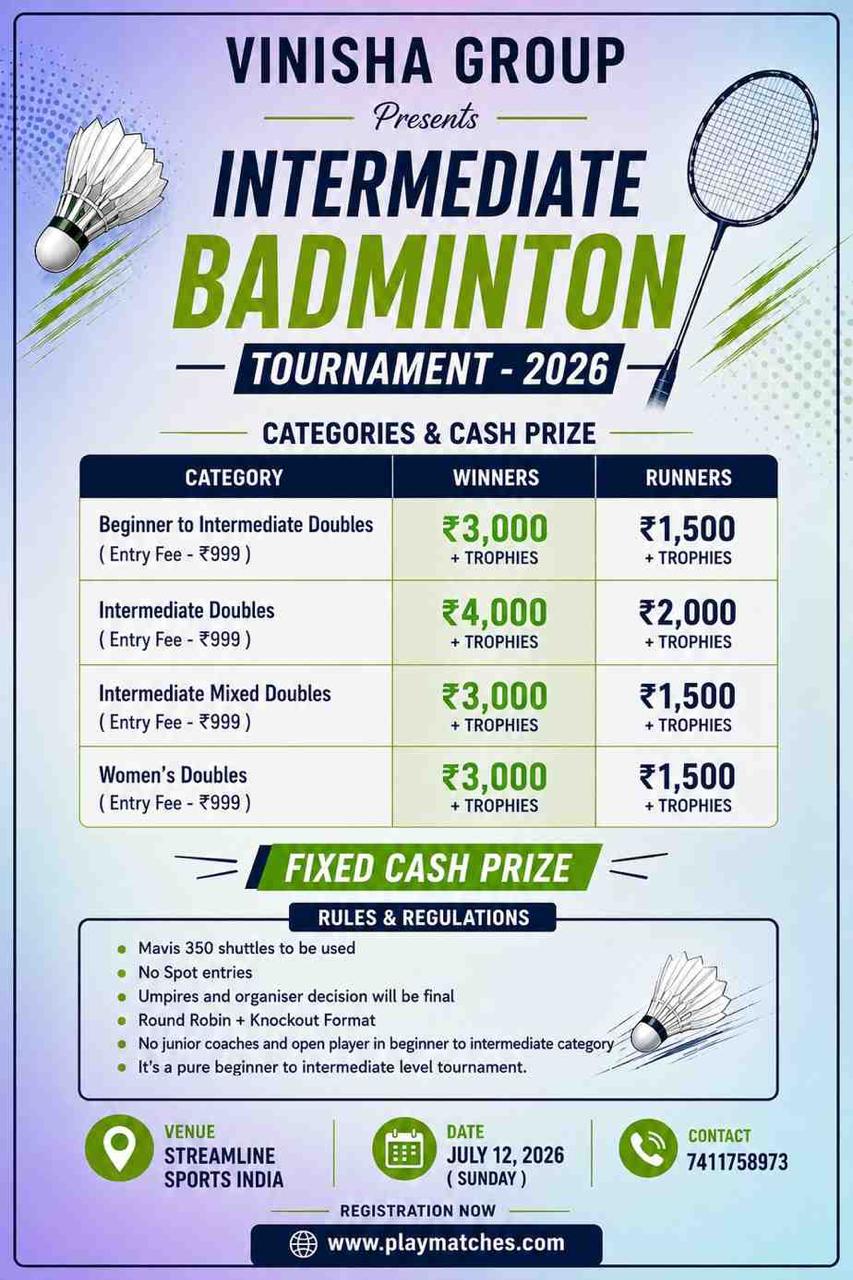 VINISHA GROUP

Presents

INTERMEDIATE

BADMINTON

TOURNAMENT - 2026

CATEGORIES & CASH PRIZE

| CATEGORY | WINNERS | RUNNERS |
|---|---|---|
| Beginner to Intermediate Doubles ( Entry Fee - ₹999 ) | ₹3,000 + TROPHIES | ₹1,500 + TROPHIES |
| Intermediate Doubles ( Entry Fee - ₹999 ) | ₹4,000 + TROPHIES | ₹2,000 + TROPHIES |
| Intermediate Mixed Doubles ( Entry Fee - ₹999 ) | ₹3,000 + TROPHIES | ₹1,500 + TROPHIES |
| Women's Doubles ( Entry Fee - ₹999 ) | ₹3,000 + TROPHIES | ₹1,500 + TROPHIES |

FIXED CASH PRIZE

RULES & REGULATIONS

• Mavis 350 shuttles to be used
• No Spot entries
• Umpires and organiser decision will be final
• Round Robin + Knockout Format
• No junior coaches and open player in beginner to intermediate category
• It's a pure beginner to intermediate level tournament.

VENUE
STREAMLINE
SPORTS INDIA

DATE
JULY 12, 2026
( SUNDAY )

CONTACT
7411758973

REGISTRATION NOW

www.playmatches.com